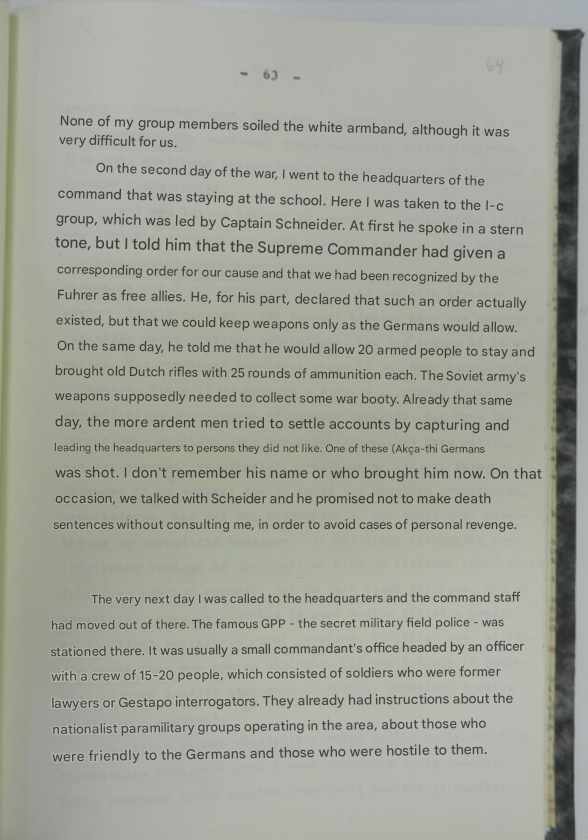 - 63 -

64

None of my group members soiled the white armband, although it was very difficult for us.

On the second day of the war, I went to the headquarters of the command that was staying at the school. Here I was taken to the I-c group, which was led by Captain Schneider. At first he spoke in a stern tone, but I told him that the Supreme Commander had given a corresponding order for our cause and that we had been recognized by the Fuhrer as free allies. He, for his part, declared that such an order actually existed, but that we could keep weapons only as the Germans would allow. On the same day, he told me that he would allow 20 armed people to stay and brought old Dutch rifles with 25 rounds of ammunition each. The Soviet army's weapons supposedly needed to collect some war booty. Already that same day, the more ardent men tried to settle accounts by capturing and leading the headquarters to persons they did not like. One of these (Akça-thi Germans was shot. I don't remember his name or who brought him now. On that occasion, we talked with Scheider and he promised not to make death sentences without consulting me, in order to avoid cases of personal revenge.

The very next day I was called to the headquarters and the command staff had moved out of there. The famous GPP - the secret military field police - was stationed there. It was usually a small commandant's office headed by an officer with a crew of 15-20 people, which consisted of soldiers who were former lawyers or Gestapo interrogators. They already had instructions about the nationalist paramilitary groups operating in the area, about those who were friendly to the Germans and those who were hostile to them.